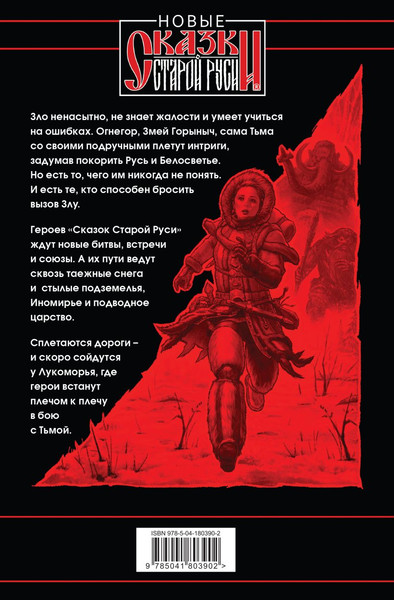 НОВЫЕ
СКАЗКИ
СТАРОЙ РУСИ

Зло ненасытно, не знает жалости и умеет учиться на ошибках. Огнегор, Змей Горыныч, сама Тьма со своими подручными плетут интриги, задумав покорить Русь и Белосветье. Но есть то, чего им никогда не понять. И есть те, кто способен бросить вызов Злу.

Героев «Сказок Старой Руси» ждут новые битвы, встречи и союзы. А их пути ведут сквозь таежные снега и стылые подземелья, Иномирье и подводное царство.

Сплетаются дороги – и скоро сойдутся у Лукоморья, где герои встанут плечом к плечу в бою с Тьмой.

ISBN 978-5-04-180390-2
9 785041 803902 >